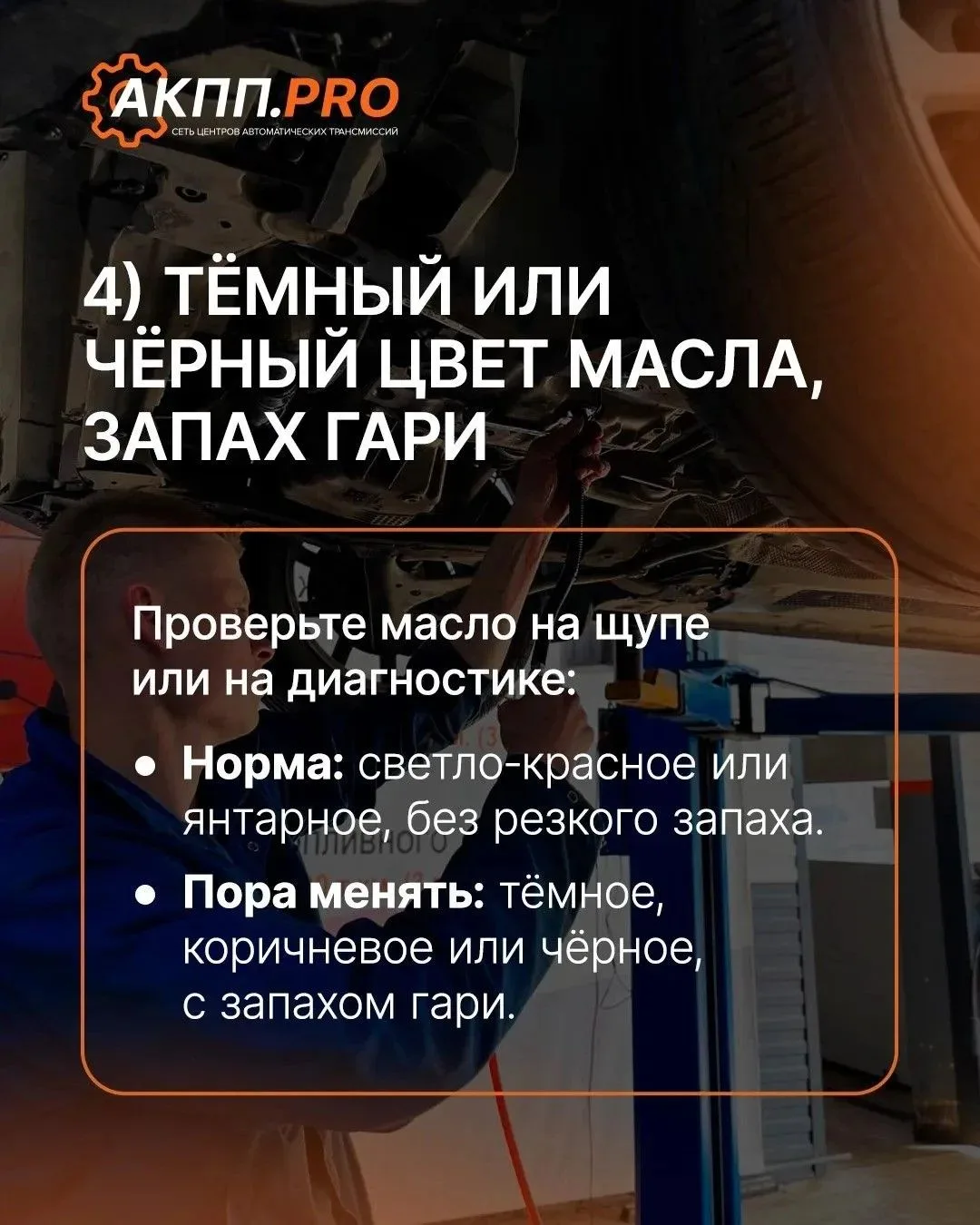 АКПП.PRO
СЕТЬ ЦЕНТРОВ АВТОМАТИЧЕСКИХ ТРАНСМИССИЙ

4) ТЁМНЫЙ ИЛИ ЧЁРНЫЙ ЦВЕТ МАСЛА, ЗАПАХ ГАРИ

Проверьте масло на щупе или на диагностике:

• Норма: светло-красное или янтарное, без резкого запаха.

• Пора менять: тёмное, коричневое или чёрное, с запахом гари.